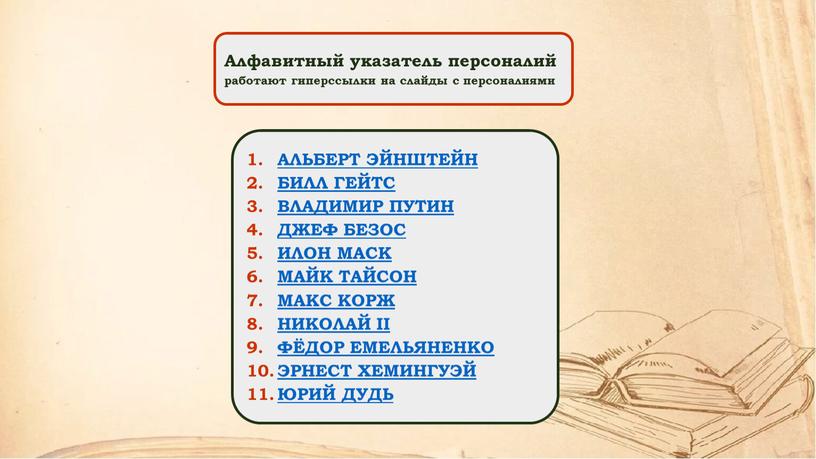 Алфавитный указатель персоналий
работают гиперссылки на слайды с персоналиями

1. АЛЬБЕРТ ЭЙНШТЕЙН
2. БИЛЛ ГЕЙТС
3. ВЛАДИМИР ПУТИН
4. ДЖЕФ БЕЗОС
5. ИЛОН МАСК
6. МАЙК ТАЙСОН
7. МАКС КОРЖ
8. НИКОЛАЙ II
9. ФЁДОР ЕМЕЛЬЯНЕНКО
10. ЭРНЕСТ ХЕМИНГУЭЙ
11. ЮРИЙ ДУДЬ